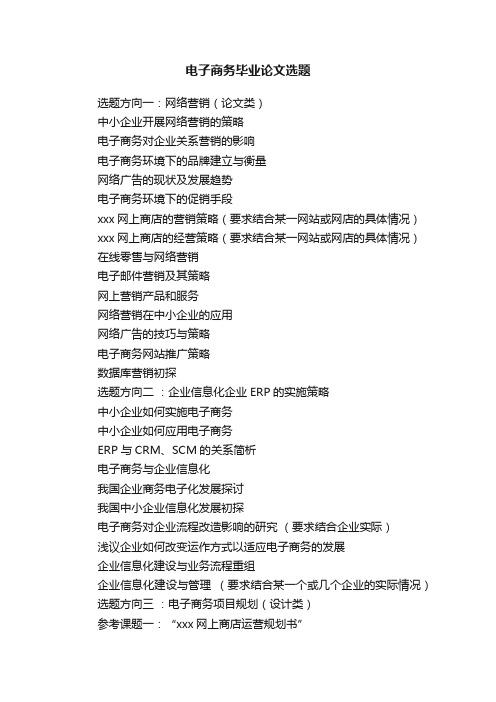 电子商务毕业论文选题

选题方向一：网络营销（论文类）
中小企业开展网络营销的策略
电子商务对企业关系营销的影响
电子商务环境下的品牌建立与衡量
网络广告的现状及发展趋势
电子商务环境下的促销手段
xxx 网上商店的营销策略（要求结合某一网站或网店的具体情况）
xxx 网上商店的经营策略（要求结合某一网站或网店的具体情况）
在线零售与网络营销
电子邮件营销及其策略
网上营销产品和服务
网络营销在中小企业的应用
网络广告的技巧与策略
电子商务网站推广策略
数据库营销初探
选题方向二 ：企业信息化企业 ERP 的实施策略
中小企业如何实施电子商务
中小企业如何应用电子商务
ERP 与 CRM、SCM 的关系简析
电子商务与企业信息化
我国企业商务电子化发展探讨
我国中小企业信息化发展初探
电子商务对企业流程改造影响的研究 （要求结合企业实际）
浅议企业如何改变运作方式以适应电子商务的发展
企业信息化建设与业务流程重组
企业信息化建设与管理 （要求结合某一个或几个企业的实际情况）
选题方向三 ：电子商务项目规划（设计类）
参考课题一： “xxx 网上商店运营规划书”